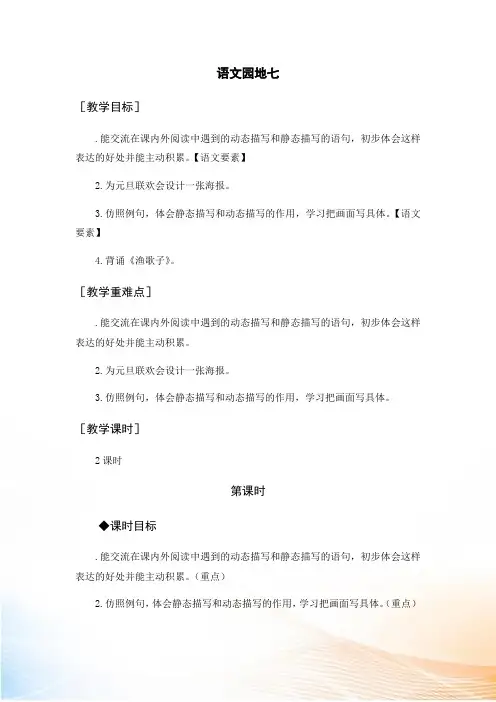 语文园地七

［教学目标］

.能交流在课内外阅读中遇到的动态描写和静态描写的语句，初步体会这样表达的好处并能主动积累。【语文要素】

2.为元旦联欢会设计一张海报。

3.仿照例句，体会静态描写和动态描写的作用，学习把画面写具体。【语文要素】

4.背诵《渔歌子》。

［教学重难点］

.能交流在课内外阅读中遇到的动态描写和静态描写的语句，初步体会这样表达的好处并能主动积累。

2.为元旦联欢会设计一张海报。

3.仿照例句，体会静态描写和动态描写的作用，学习把画面写具体。

［教学课时］

2课时

第课时

◆课时目标

.能交流在课内外阅读中遇到的动态描写和静态描写的语句，初步体会这样表达的好处并能主动积累。（重点）

2.仿照例句，体会静态描写和动态描写的作用，学习把画面写具体。（重点）